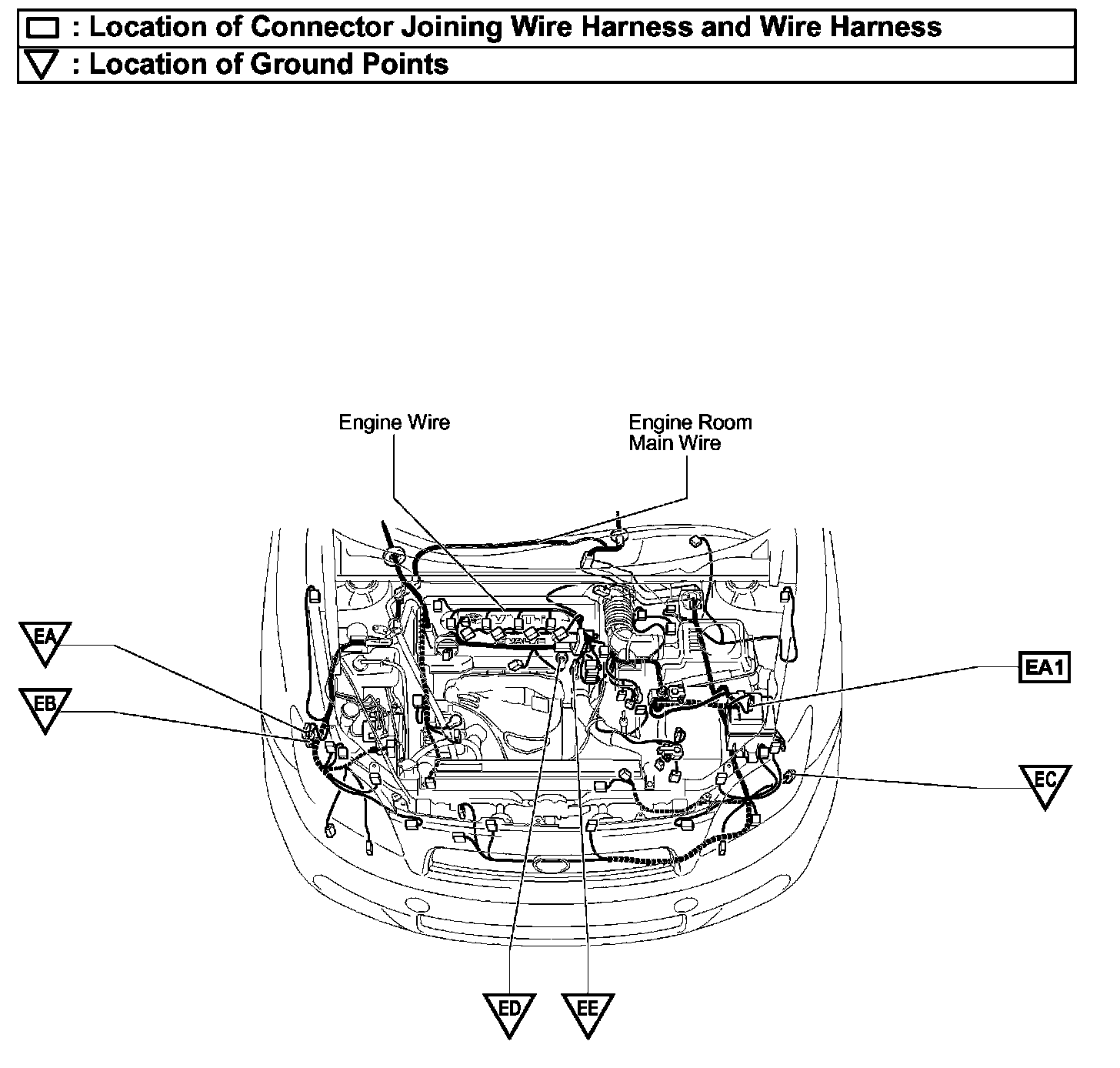 : Location of Connector Joining Wire Harness and Wire Harness
: Location of Ground Points

Engine Wire

Engine Room Main Wire

EA

EB

EA1

EC

ED

EE